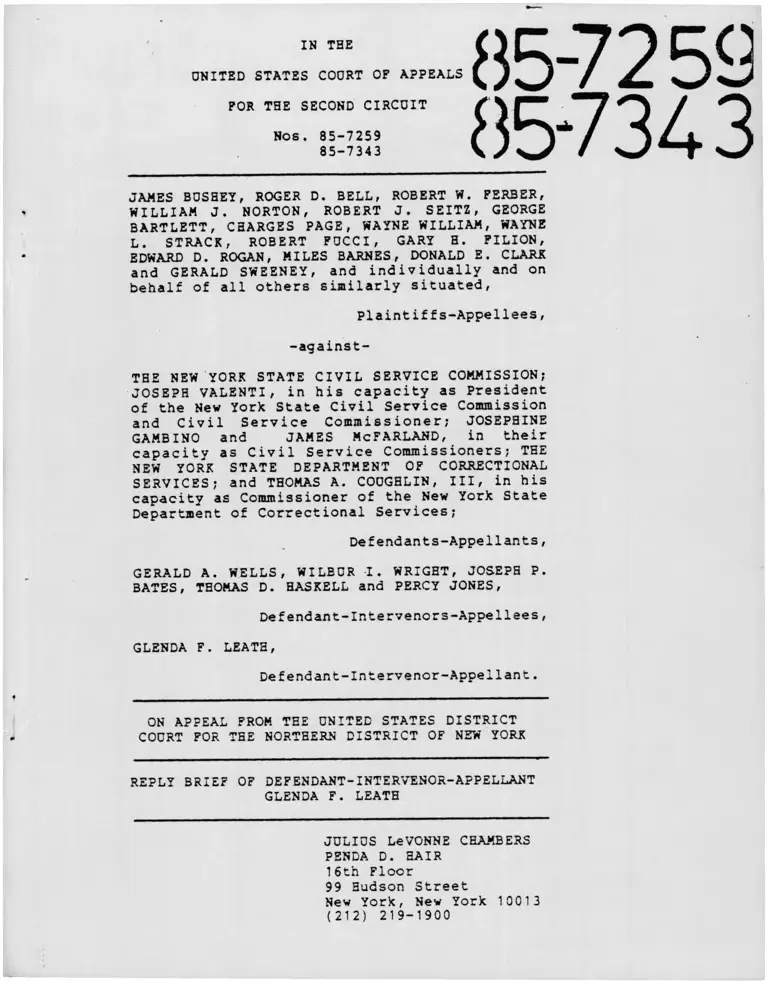 IN THE

UNITED STATES COURT OF APPEALS

FOR THE SECOND CIRCUIT

Nos. 85-7259
85-7343

85-7259
85-7343

JAMES BUSHEY, ROGER D. BELL, ROBERT W. FERBER, WILLIAM J. NORTON, ROBERT J. SEITZ, GEORGE BARTLETT, CHARGES PAGE, WAYNE WILLIAM, WAYNE L. STRACK, ROBERT FUCCI, GARY H. FILION, EDWARD D. ROGAN, MILES BARNES, DONALD E. CLARK and GERALD SWEENEY, and individually and on behalf of all others similarly situated,

Plaintiffs-Appellees,

-against-

THE NEW YORK STATE CIVIL SERVICE COMMISSION; JOSEPH VALENTI, in his capacity as President of the New York State Civil Service Commission and Civil Service Commissioner; JOSEPHINE GAMBINO and JAMES McFARLAND, in their capacity as Civil Service Commissioners; THE NEW YORK STATE DEPARTMENT OF CORRECTIONAL SERVICES; and THOMAS A. COUGHLIN, III, in his capacity as Commissioner of the New York State Department of Correctional Services;

Defendants-Appellants,

GERALD A. WELLS, WILBUR I. WRIGHT, JOSEPH P. BATES, THOMAS D. HASKELL and PERCY JONES,

Defendant-Intervenors-Appellees,

GLENDA F. LEATH,

Defendant-Intervenor-Appellant.

ON APPEAL FROM THE UNITED STATES DISTRICT COURT FOR THE NORTHERN DISTRICT OF NEW YORK

REPLY BRIEF OF DEFENDANT-INTERVENOR-APPELLANT GLENDA F. LEATH

JULIUS LeVONNE CHAMBERS
PENDA D. HAIR
16th Floor
99 Hudson Street
New York, New York 10013
(212) 219-1900